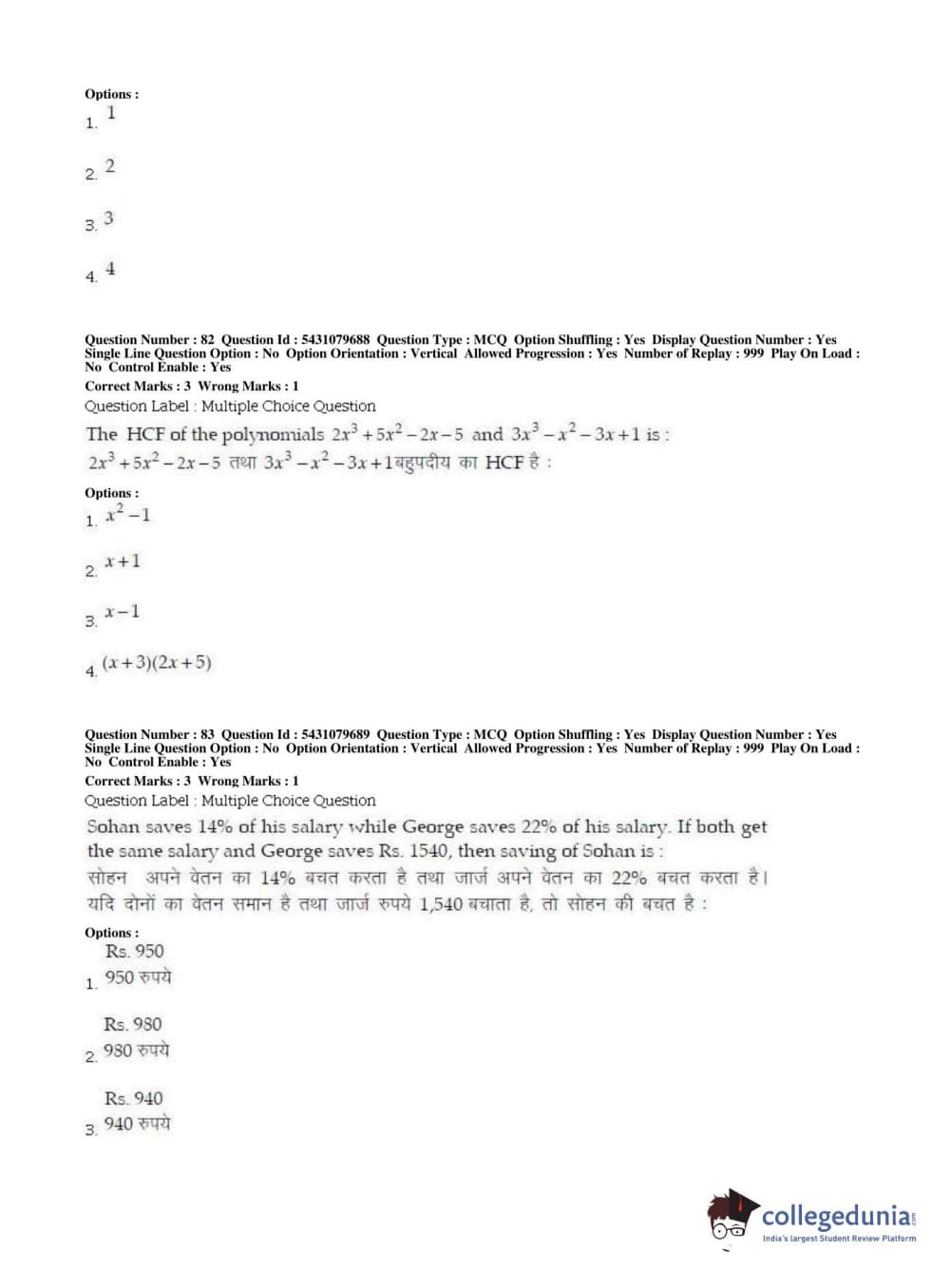 Options :
1. 1

2. 2

3. 3

4. 4

Question Number : 82 Question Id : 5431079688 Question Type : MCQ Option Shuffling : Yes Display Question Number : Yes Single Line Question Option : No Option Orientation : Vertical Allowed Progression : Yes Number of Replay : 999 Play On Load : No Control Enable : Yes
Correct Marks : 3 Wrong Marks : 1
Question Label : Multiple Choice Question
The HCF of the polynomials $2x^3+5x^2-2x-5$ and $3x^3-x^2-3x+1$ is :
$2x^3+5x^2-2x-5$ तथा $3x^3-x^2-3x+1$ बहुपदीय का HCF है :

Options :
1. $x^2-1$

2. $x+1$

3. $x-1$

4. $(x+3)(2x+5)$

Question Number : 83 Question Id : 5431079689 Question Type : MCQ Option Shuffling : Yes Display Question Number : Yes Single Line Question Option : No Option Orientation : Vertical Allowed Progression : Yes Number of Replay : 999 Play On Load : No Control Enable : Yes
Correct Marks : 3 Wrong Marks : 1
Question Label : Multiple Choice Question
Sohan saves 14% of his salary while George saves 22% of his salary. If both get the same salary and George saves Rs. 1540, then saving of Sohan is :
सोहन अपने वेतन का 14% बचत करता है तथा जार्ज अपने वेतन का 22% बचत करता है। यदि दोनों का वेतन समान है तथा जार्ज रुपये 1,540 बचाता है, तो सोहन की बचत है :

Options :
1. Rs. 950
950 रुपये

2. Rs. 980
980 रुपये

3. Rs. 940
940 रुपये

collegedunia
India's largest Student Review Platform